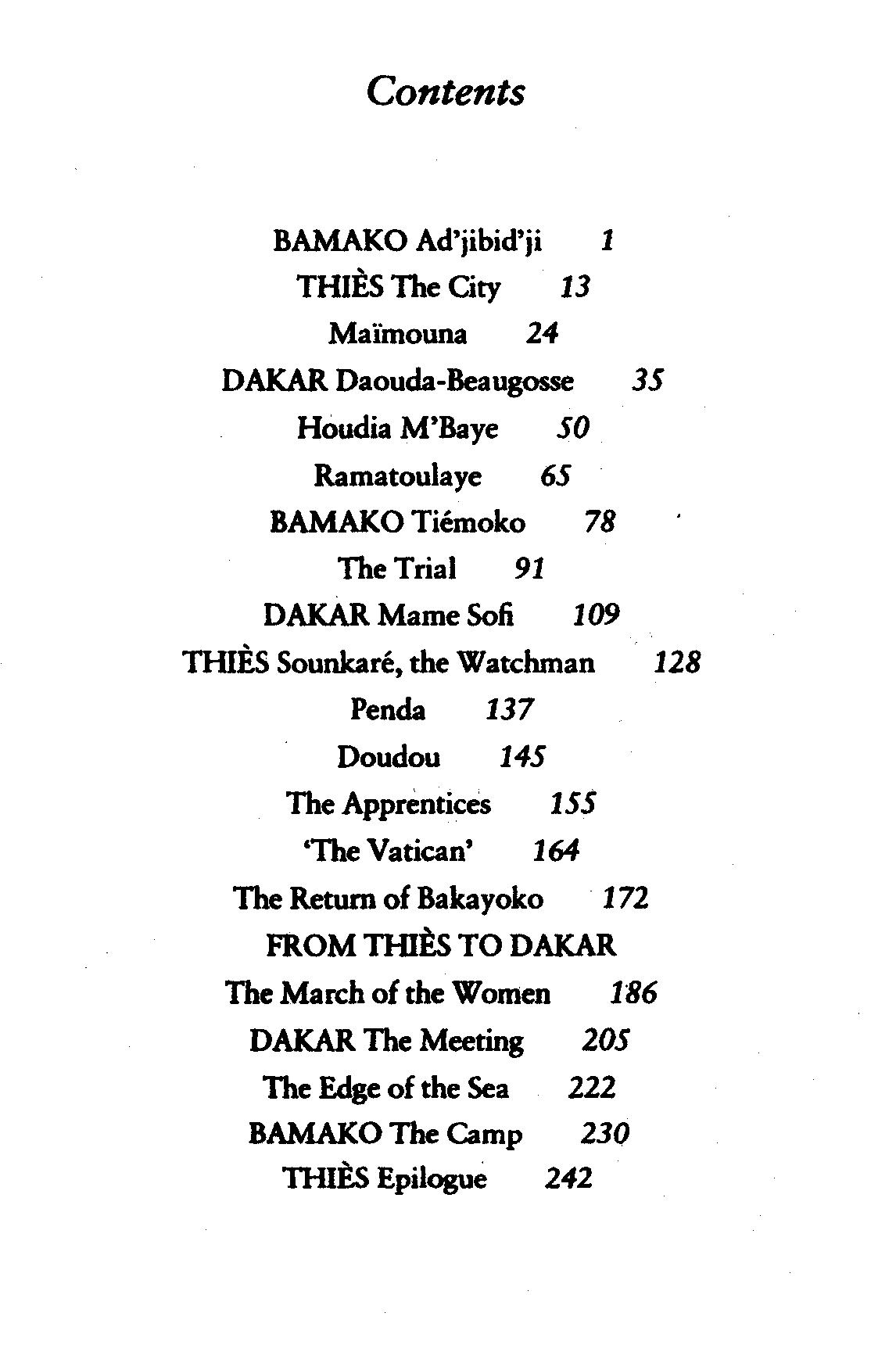 Contents

BAMAKO Ad'jibid'ji 1
THIÈS The City 13
Maïmouna 24
DAKAR Daouda-Beaugosse 35
Houdia M'Baye 50
Ramatoulaye 65
BAMAKO Tiémoko 78
The Trial 91
DAKAR Mame Sofi 109
THIÈS Sounkaré, the Watchman 128
Penda 137
Doudou 145
The Apprentices 155
'The Vatican' 164
The Return of Bakayoko 172
FROM THIÈS TO DAKAR
The March of the Women 186
DAKAR The Meeting 205
The Edge of the Sea 222
BAMAKO The Camp 230
THIÈS Epilogue 242